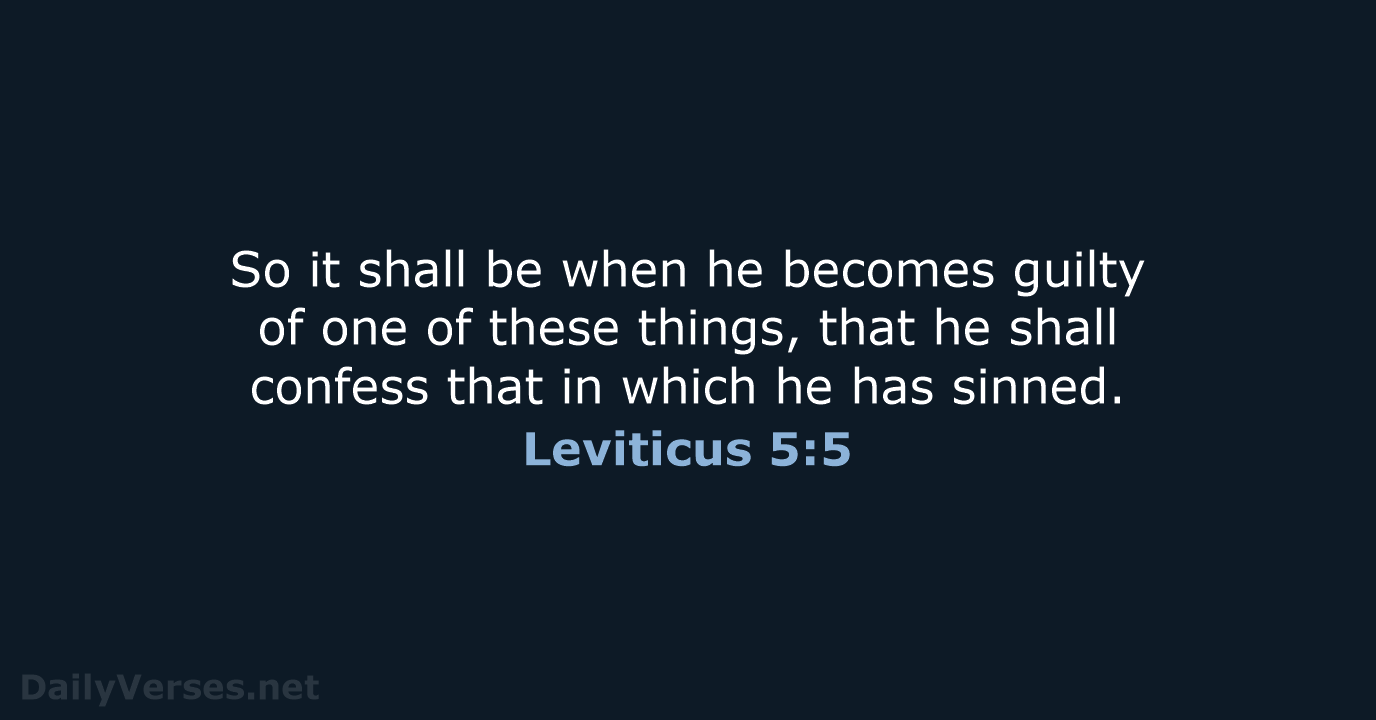 So it shall be when he becomes guilty of one of these things, that he shall confess that in which he has sinned.

Leviticus 5:5

DailyVerses.net